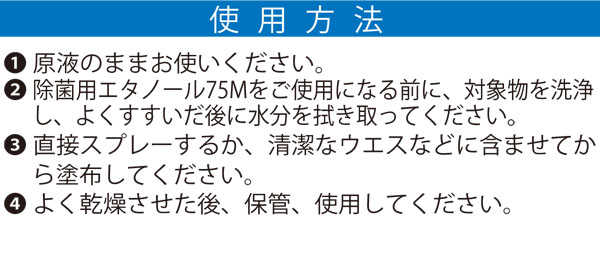 使用方法

❶ 原液のままお使いください。
❷ 除菌用エタノール75Mをご使用になる前に、対象物を洗浄し、よくすすいだ後に水分を拭き取ってください。
❸ 直接スプレーするか、清潔なウエスなどに含ませてから塗布してください。
❹ よく乾燥させた後、保管、使用してください。